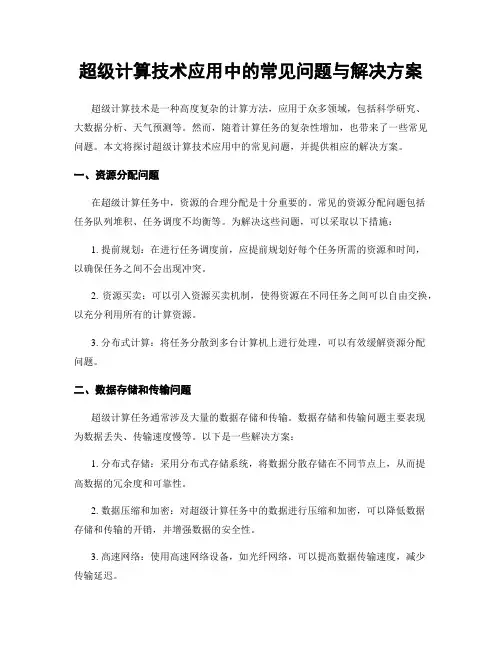 超级计算技术应用中的常见问题与解决方案

超级计算技术是一种高度复杂的计算方法，应用于众多领域，包括科学研究、大数据分析、天气预测等。然而，随着计算任务的复杂性增加，也带来了一些常见问题。本文将探讨超级计算技术应用中的常见问题，并提供相应的解决方案。

一、资源分配问题

在超级计算任务中，资源的合理分配是十分重要的。常见的资源分配问题包括任务队列堆积、任务调度不均衡等。为解决这些问题，可以采取以下措施：

1. 提前规划：在进行任务调度前，应提前规划好每个任务所需的资源和时间，以确保任务之间不会出现冲突。

2. 资源买卖：可以引入资源买卖机制，使得资源在不同任务之间可以自由交换，以充分利用所有的计算资源。

3. 分布式计算：将任务分散到多台计算机上进行处理，可以有效缓解资源分配问题。

二、数据存储和传输问题

超级计算任务通常涉及大量的数据存储和传输。数据存储和传输问题主要表现为数据丢失、传输速度慢等。以下是一些解决方案：

1. 分布式存储：采用分布式存储系统，将数据分散存储在不同节点上，从而提高数据的冗余度和可靠性。

2. 数据压缩和加密：对超级计算任务中的数据进行压缩和加密，可以降低数据存储和传输的开销，并增强数据的安全性。

3. 高速网络：使用高速网络设备，如光纤网络，可以提高数据传输速度，减少传输延迟。